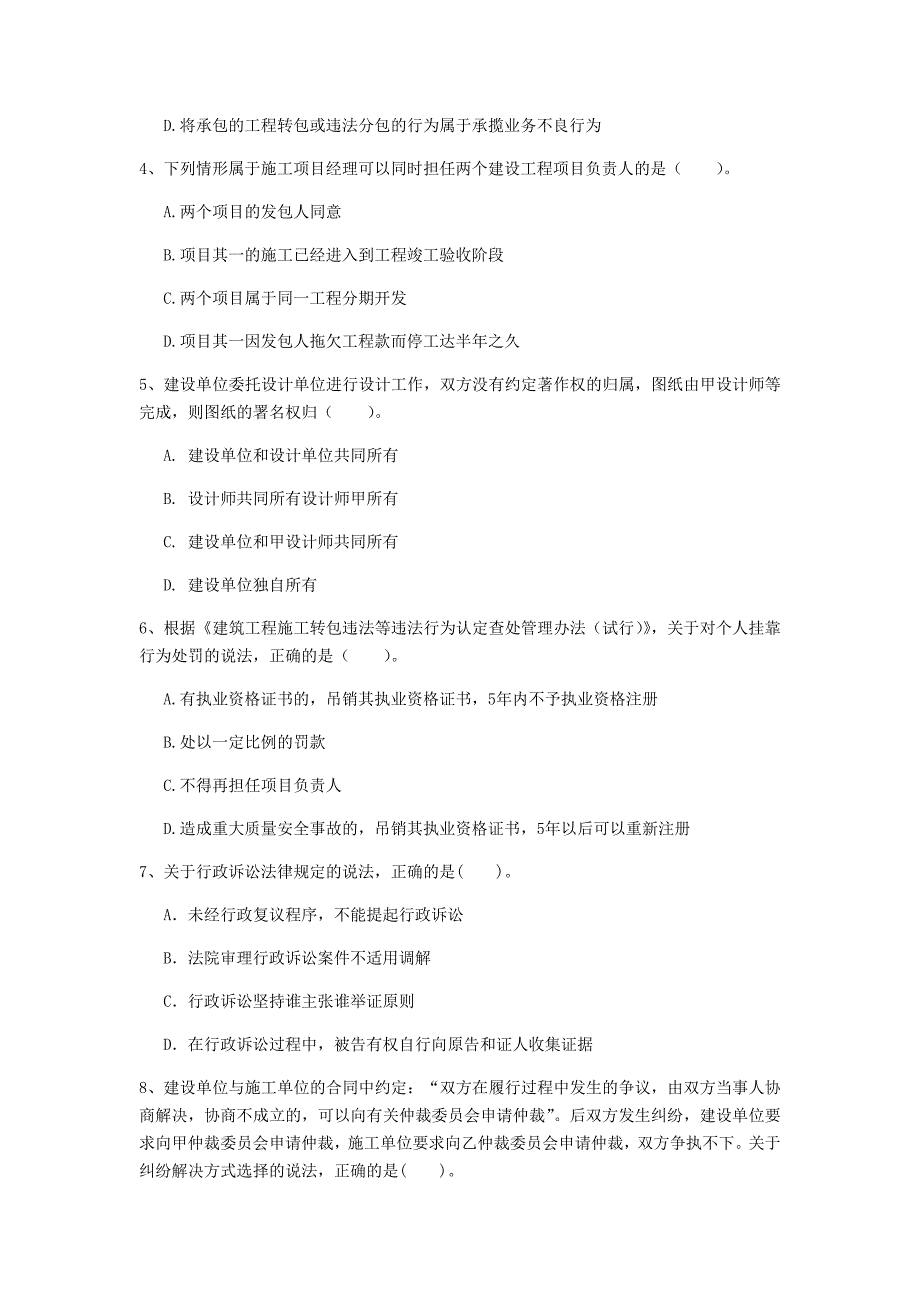 D.将承包的工程转包或违法分包的行为属于承揽业务不良行为

4、下列情形属于施工项目经理可以同时担任两个建设工程项目负责人的是（　　）。

A.两个项目的发包人同意

B.项目其一的施工已经进入到工程竣工验收阶段

C.两个项目属于同一工程分期开发

D.项目其一因发包人拖欠工程款而停工达半年之久

5、建设单位委托设计单位进行设计工作，双方没有约定著作权的归属，图纸由甲设计师等完成，则图纸的署名权归（　　）。

A. 建设单位和设计单位共同所有

B. 设计师共同所有设计师甲所有

C. 建设单位和甲设计师共同所有

D. 建设单位独自所有

6、根据《建筑工程施工转包违法等违法行为认定查处管理办法（试行)》，关于对个人挂靠行为处罚的说法，正确的是（　　）。

A.有执业资格证书的，吊销其执业资格证书，5年内不予执业资格注册

B.处以一定比例的罚款

C.不得再担任项目负责人

D.造成重大质量安全事故的，吊销其执业资格证书，5年以后可以重新注册

7、关于行政诉讼法律规定的说法，正确的是(　　)。

A. 未经行政复议程序，不能提起行政诉讼

B. 法院审理行政诉讼案件不适用调解

C. 行政诉讼坚持谁主张谁举证原则

D. 在行政诉讼过程中，被告有权自行向原告和证人收集证据

8、建设单位与施工单位的合同中约定：“双方在履行过程中发生的争议，由双方当事人协商解决，协商不成立的，可以向有关仲裁委员会申请仲裁”。后双方发生纠纷，建设单位要求向甲仲裁委员会申请仲裁，施工单位要求向乙仲裁委员会申请仲裁，双方争执不下。关于纠纷解决方式选择的说法，正确的是(　　)。